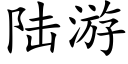 陆游